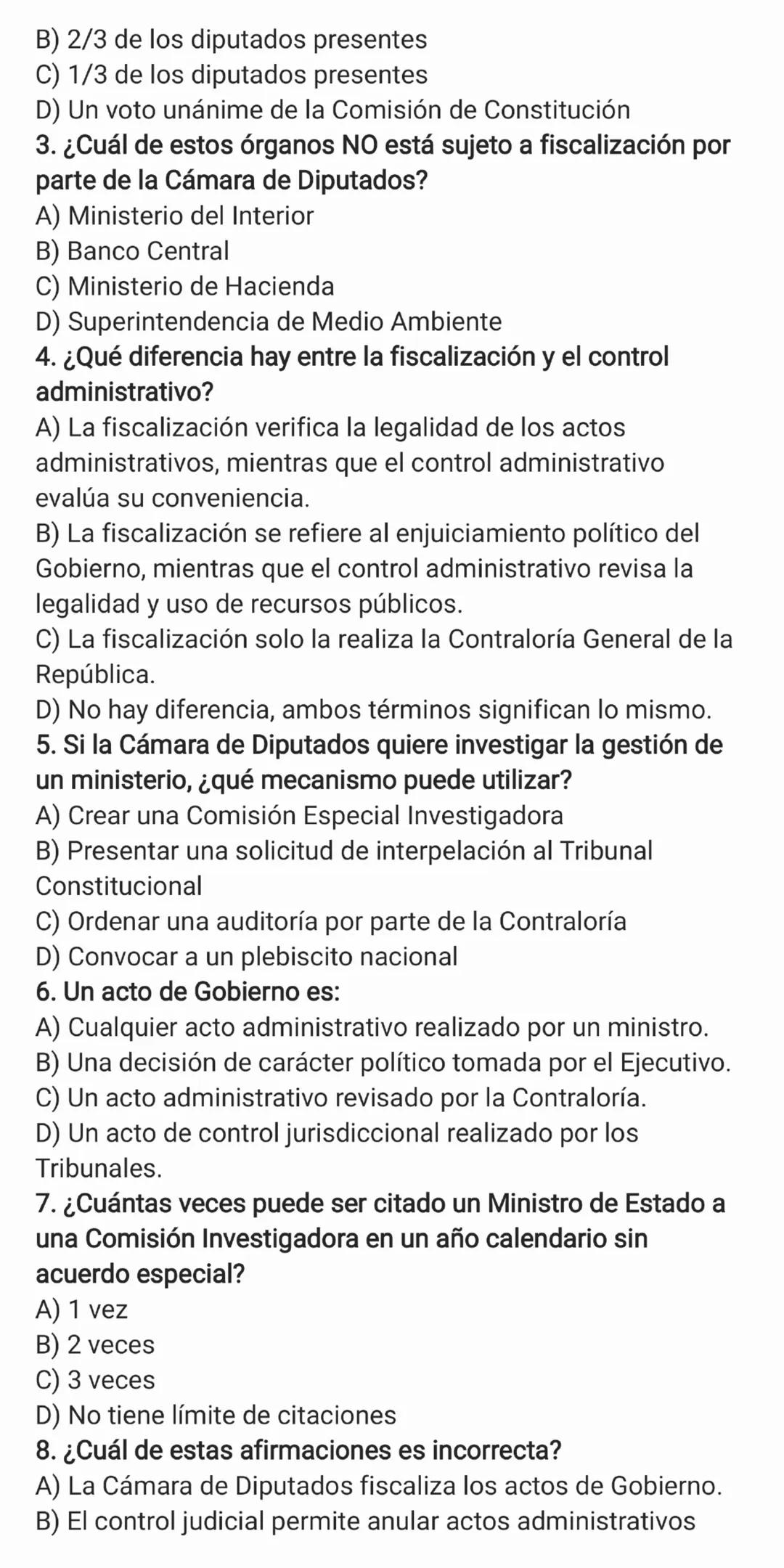 B) 2/3 de los diputados presentes
C) 1/3 de los diputados presentes
D) Un voto unánime de la Comisión de Constitución
3. ¿Cuál de estos órganos NO está sujeto a fiscalización por parte de la Cámara de Diputados?
A) Ministerio del Interior
B) Banco Central
C) Ministerio de Hacienda
D) Superintendencia de Medio Ambiente
4. ¿Qué diferencia hay entre la fiscalización y el control administrativo?
A) La fiscalización verifica la legalidad de los actos administrativos, mientras que el control administrativo evalúa su conveniencia.
B) La fiscalización se refiere al enjuiciamiento político del Gobierno, mientras que el control administrativo revisa la legalidad y uso de recursos públicos.
C) La fiscalización solo la realiza la Contraloría General de la República.
D) No hay diferencia, ambos términos significan lo mismo.
5. Si la Cámara de Diputados quiere investigar la gestión de un ministerio, ¿qué mecanismo puede utilizar?
A) Crear una Comisión Especial Investigadora
B) Presentar una solicitud de interpelación al Tribunal Constitucional
C) Ordenar una auditoría por parte de la Contraloría
D) Convocar a un plebiscito nacional
6. Un acto de Gobierno es:
A) Cualquier acto administrativo realizado por un ministro.
B) Una decisión de carácter político tomada por el Ejecutivo.
C) Un acto administrativo revisado por la Contraloría.
D) Un acto de control jurisdiccional realizado por los Tribunales.
7. ¿Cuántas veces puede ser citado un Ministro de Estado a una Comisión Investigadora en un año calendario sin acuerdo especial?
A) 1 vez
B) 2 veces
C) 3 veces
D) No tiene límite de citaciones
8. ¿Cuál de estas afirmaciones es incorrecta?
A) La Cámara de Diputados fiscaliza los actos de Gobierno.
B) El control judicial permite anular actos administrativos